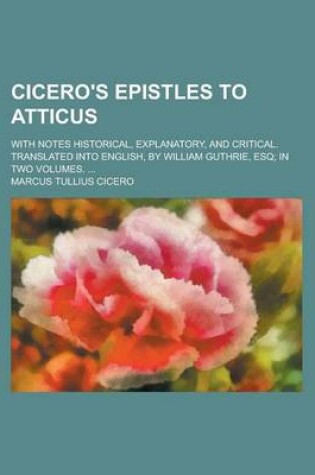 CICERO'S EPISTLES TO ATTICUS

WITH NOTES HISTORICAL, EXPLANATORY, AND CRITICAL. TRANSLATED INTO ENGLISH, BY WILLIAM GUTHRIE, ESQ; IN TWO VOLUMES. ...

MARCUS TULLIUS CICERO